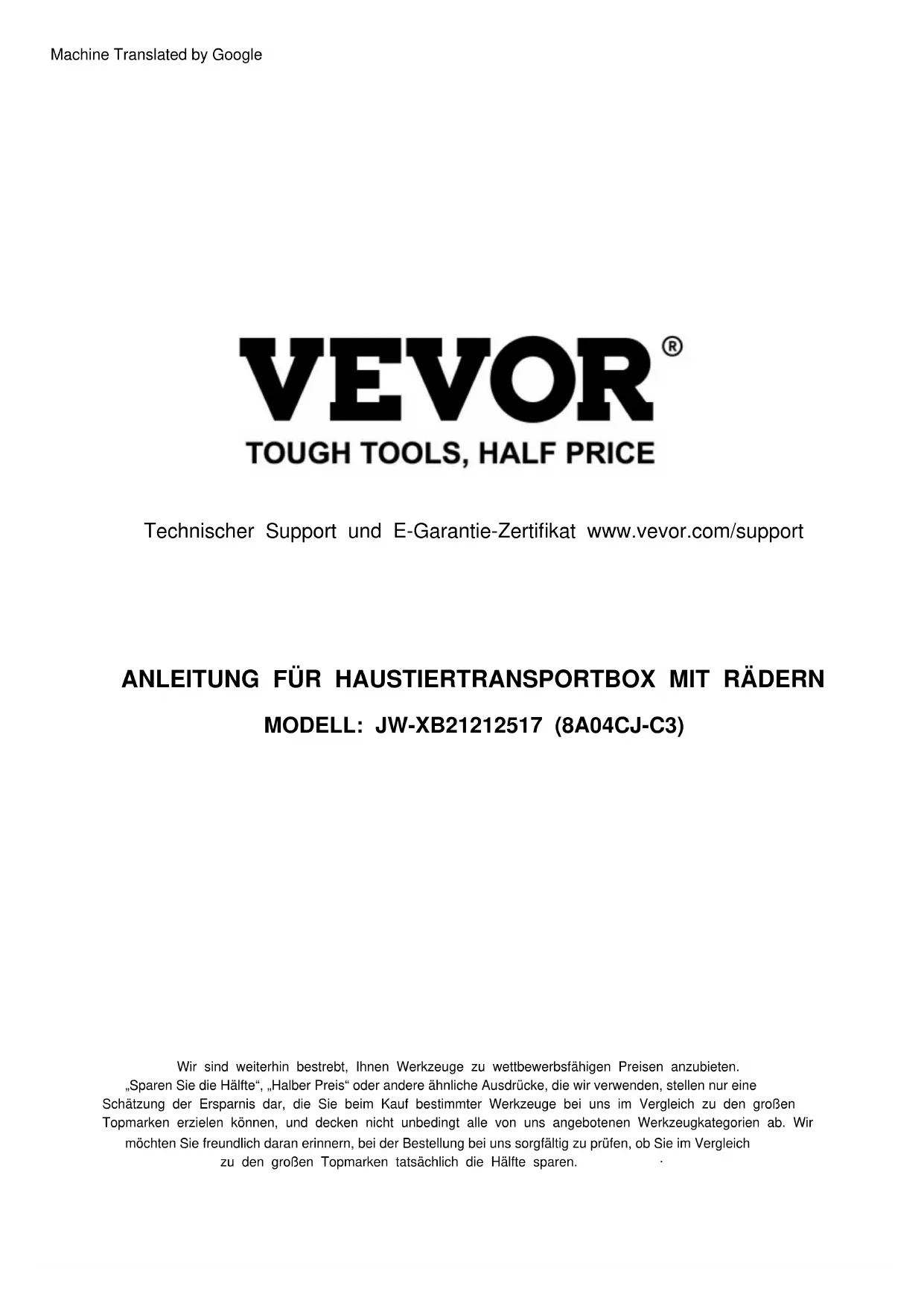 Machine Translated by Google

VEVOR®

TOUGH TOOLS, HALF PRICE

Technischer Support und E-Garantie-Zertifikat www.vevor.com/support

ANLEITUNG FÜR HAUSTIERTRANSPORTBOX MIT RÄDERN

MODELL: JW-XB21212517 (8A04CJ-C3)

Wir sind weiterhin bestrebt, Ihnen Werkzeuge zu wettbewerbsfähigen Preisen anzubieten. „Sparen Sie die Hälfte“, „Halber Preis“ oder andere ähnliche Ausdrücke, die wir verwenden, stellen nur eine Schätzung der Ersparnis dar, die Sie beim Kauf bestimmter Werkzeuge bei uns im Vergleich zu den großen Topmarken erzielen können, und decken nicht unbedingt alle von uns angebotenen Werkzeugkategorien ab. Wir möchten Sie freundlich daran erinnern, bei der Bestellung bei uns sorgfältig zu prüfen, ob Sie im Vergleich zu den großen Topmarken tatsächlich die Hälfte sparen.